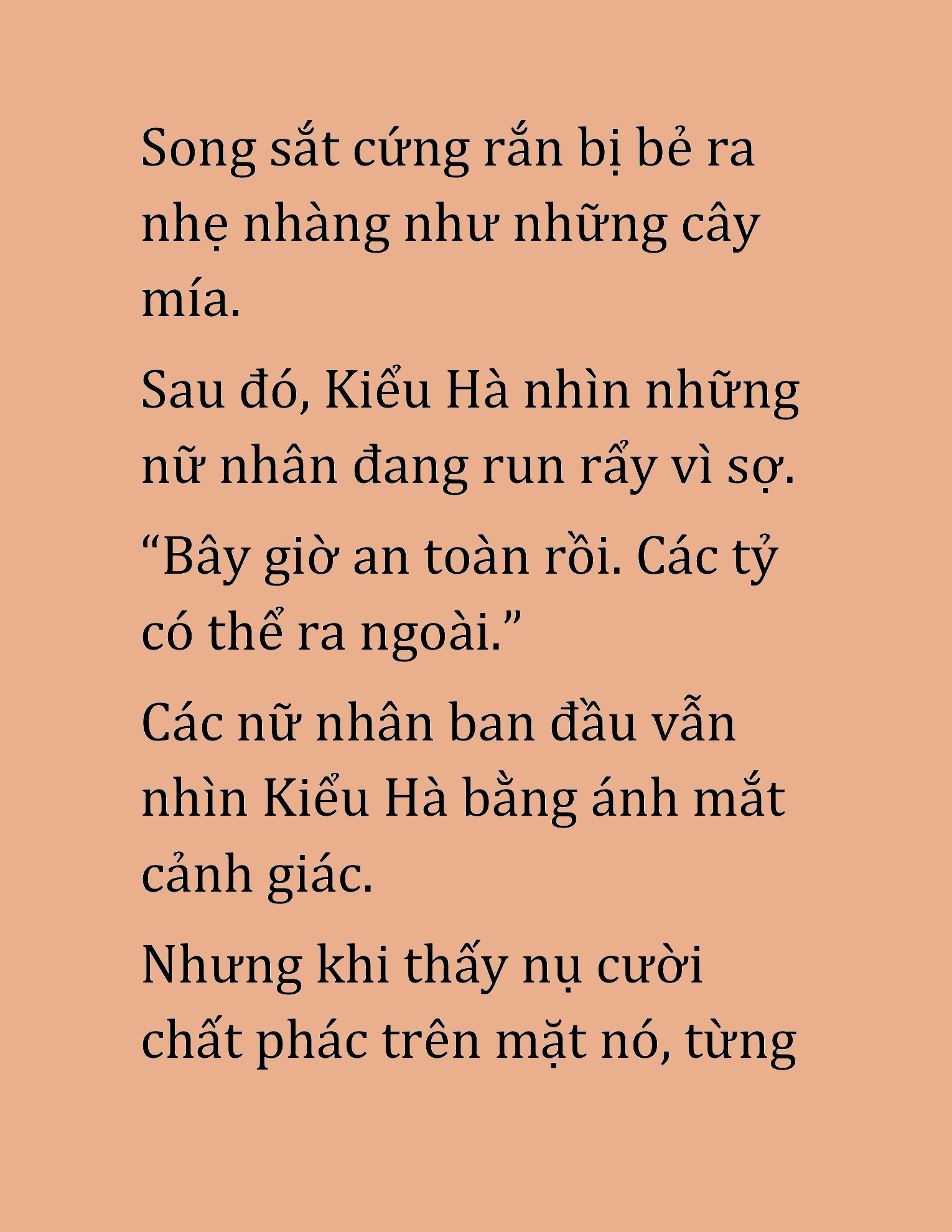 Song sắt cứng rắn bị bẻ ra nhẹ nhàng như những cây mía.

Sau đó, Kiểu Hà nhìn những nữ nhân đang run rẩy vì sợ.

“Bây giờ an toàn rồi. Các tỷ có thể ra ngoài.”

Các nữ nhân ban đầu vẫn nhìn Kiểu Hà bằng ánh mắt cảnh giác.

Nhưng khi thấy nụ cười chất phác trên mặt nó, từng